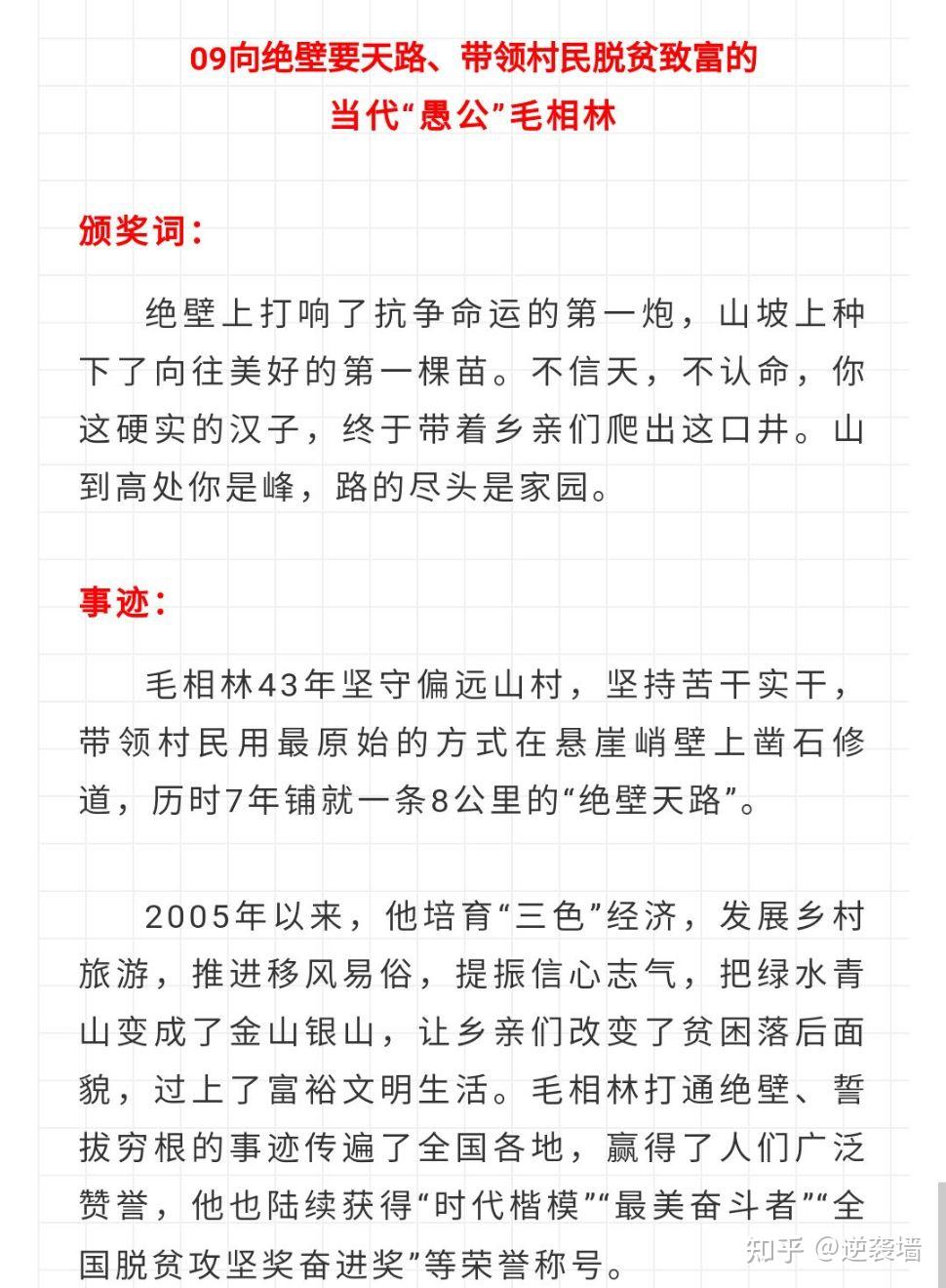 09向绝壁要天路、带领村民脱贫致富的
当代“愚公”毛相林

颁奖词：

绝壁上打响了抗争命运的第一炮，山坡上种下了向往美好的第一棵苗。不信天，不认命，你这硬实的汉子，终于带着乡亲们爬出这口井。山到高处你是峰，路的尽头是家园。

事迹：

毛相林43年坚守偏远山村，坚持苦干实干，带领村民用最原始的方式在悬崖峭壁上凿石修道，历时7年铺就一条8公里的“绝壁天路”。

2005年以来，他培育“三色”经济，发展乡村旅游，推进移风易俗，提振信心志气，把绿水青山变成了金山银山，让乡亲们改变了贫困落后面貌，过上了富裕文明生活。毛相林打通绝壁、誓拔穷根的事迹传遍了全国各地，赢得了人们广泛赞誉，他也陆续获得“时代楷模”“最美奋斗者”“全国脱贫攻坚奖奋进奖”等荣誉称号。

知乎 @逆袭墙